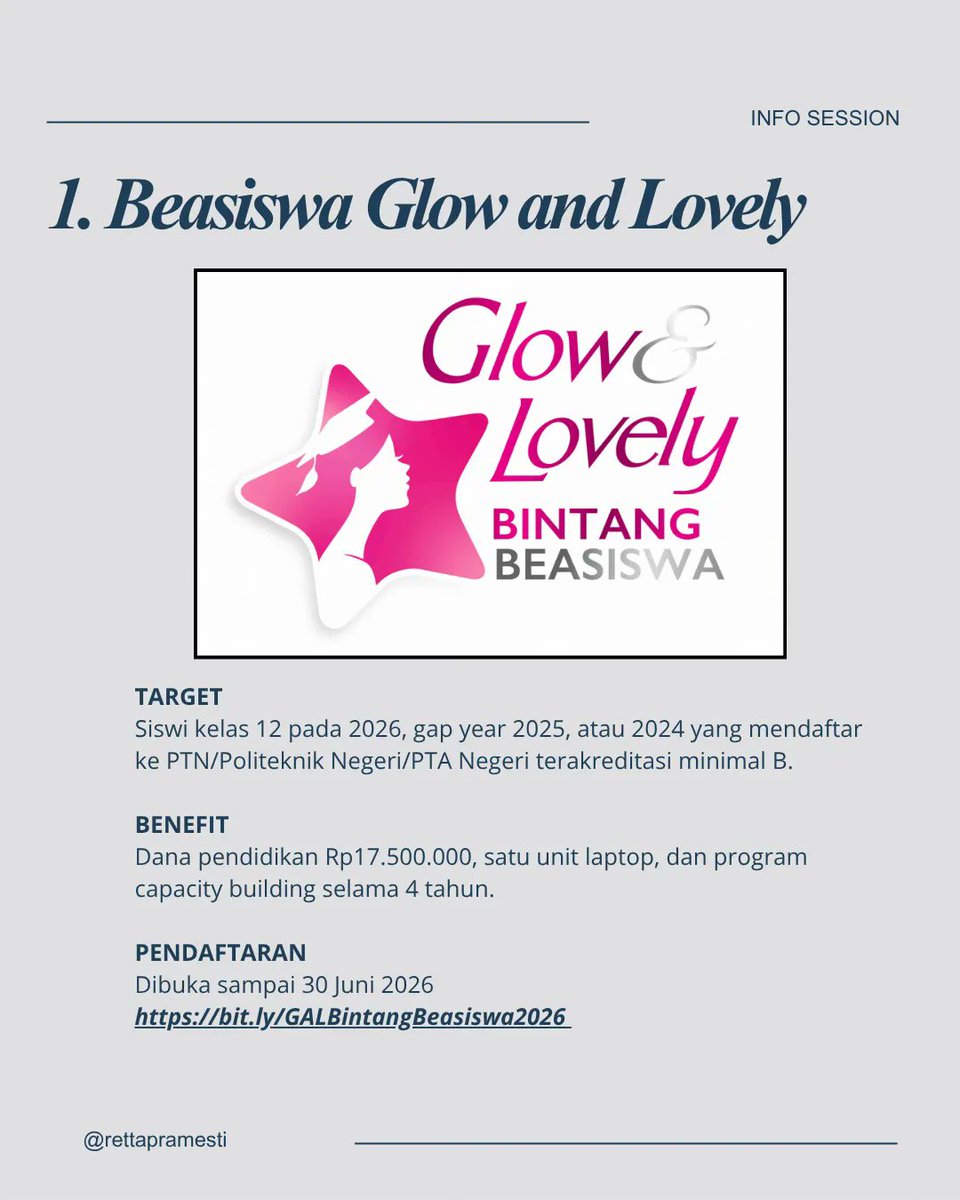 INFO SESSION

1. Beasiswa Glow and Lovely

Glow & Lovely
BINTANG
BEASISWA

TARGET
Siswi kelas 12 pada 2026, gap year 2025, atau 2024 yang mendaftar ke PTN/Politeknik Negeri/PTA Negeri terakreditasi minimal B.

BENEFIT
Dana pendidikan Rp17.500.000, satu unit laptop, dan program capacity building selama 4 tahun.

PENDAFTARAN
Dibuka sampai 30 Juni 2026
https://bit.ly/GALBintangBeasiswa2026

@rettapramesti